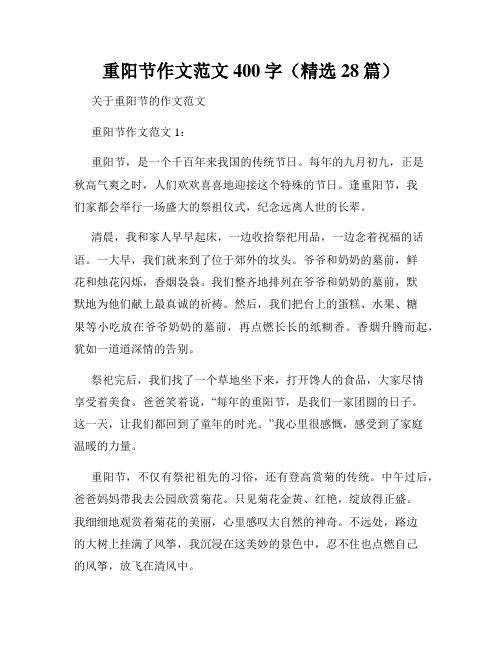 重阳节作文范文 400 字（精选 28 篇）

关于重阳节的作文范文

重阳节作文范文 1：

重阳节，是一个千百年来我国的传统节日。每年的九月初九，正是秋高气爽之时，人们欢欢喜喜地迎接这个特殊的节日。逢重阳节，我们家都会举行一场盛大的祭祖仪式，纪念远离人世的长辈。

清晨，我和家人早早起床，一边收拾祭祀用品，一边念着祝福的话语。一大早，我们就来到了位于郊外的坟头。爷爷和奶奶的墓前，鲜花和烛花闪烁，香烟袅袅。我们整齐地排列在爷爷和奶奶的墓前，默默地为他们献上最真诚的祈祷。然后，我们把台上的蛋糕、水果、糖果等小吃放在爷爷奶奶的墓前，再点燃长长的纸糊香。香烟升腾而起，犹如一道道深情的告别。

祭祀完后，我们找了一个草地坐下来，打开馋人的食品，大家尽情享受着美食。爸爸笑着说，“每年的重阳节，是我们一家团圆的日子。这一天，让我们都回到了童年的时光。”我心里很感慨，感受到了家庭温暖的力量。

重阳节，不仅有祭祀祖先的习俗，还有登高赏菊的传统。中午过后，爸爸妈妈带我去公园欣赏菊花。只见菊花金黄、红艳，绽放得正盛。我细细地观赏着菊花的美丽，心里感叹大自然的神奇。不远处，路边的大树上挂满了风筝，我沉浸在这美妙的景色中，忍不住也点燃自己的风筝，放飞在清风中。